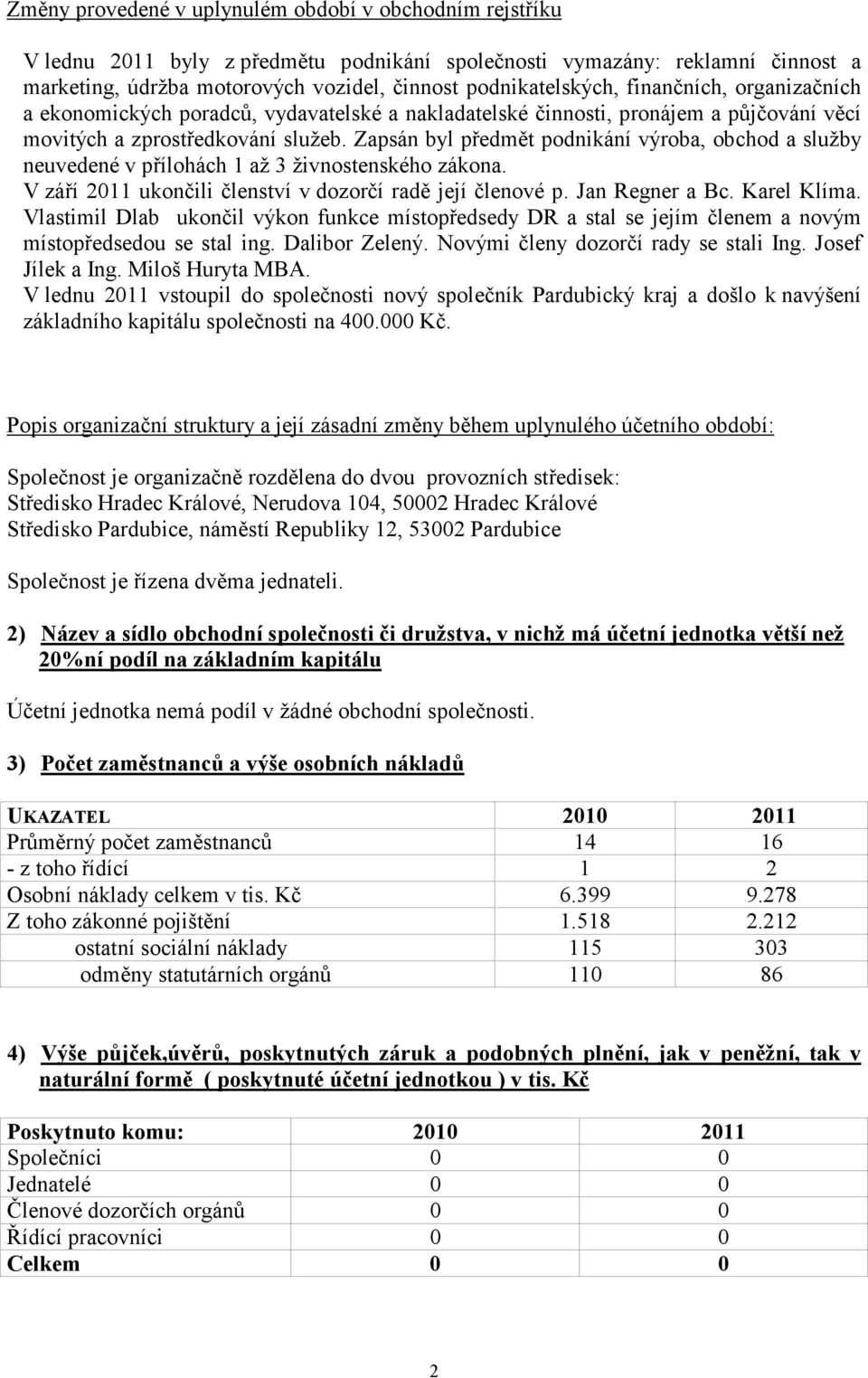 Změny provedené v uplynulém období v obchodním rejstříku

V lednu 2011 byly z předmětu podnikání společnosti vymazány: reklamní činnost a marketing, údržba motorových vozidel, činnost podnikatelských, finančních, organizačních a ekonomických poradců, vydavatelské a nakladatelské činnosti, pronájem a půjčování věcí movitých a zprostředkování služeb. Zapsán byl předmět podnikání výroba, obchod a služby neuvedené v přílohách 1 až 3 živnostenského zákona.
V září 2011 ukončili členství v dozorčí radě její členové p. Jan Regner a Bc. Karel Klíma. Vlastimil Dlab ukončil výkon funkce místopředsedy DR a stal se jejím členem a novým místopředsedou se stal ing. Dalibor Zelený. Novými členy dozorčí rady se stali Ing. Josef Jílek a Ing. Miloš Huryta MBA.
V lednu 2011 vstoupil do společnosti nový společník Pardubický kraj a došlo k navýšení základního kapitálu společnosti na 400.000 Kč.

Popis organizační struktury a její zásadní změny během uplynulého účetního období:

Společnost je organizačně rozdělena do dvou provozních středisek:
Středisko Hradec Králové, Nerudova 104, 50002 Hradec Králové
Středisko Pardubice, náměstí Republiky 12, 53002 Pardubice

Společnost je řízena dvěma jednateli.

2) Název a sídlo obchodní společnosti či družstva, v nichž má účetní jednotka větší než 20%ní podíl na základním kapitálu

Účetní jednotka nemá podíl v žádné obchodní společnosti.

3) Počet zaměstnanců a výše osobních nákladů

| UKAZATEL | 2010 | 2011 |
|---|---|---|
| Průměrný počet zaměstnanců | 14 | 16 |
| - z toho řídící | 1 | 2 |
| Osobní náklady celkem v tis. Kč | 6.399 | 9.278 |
| Z toho zákonné pojištění | 1.518 | 2.212 |
| ostatní sociální náklady | 115 | 303 |
| odměny statutárních orgánů | 110 | 86 |

4) Výše půjček,úvěrů, poskytnutých záruk a podobných plnění, jak v peněžní, tak v naturální formě ( poskytnuté účetní jednotkou ) v tis. Kč

| Poskytnuto komu: | 2010 | 2011 |
|---|---|---|
| Společníci | 0 | 0 |
| Jednatelé | 0 | 0 |
| Členové dozorčích orgánů | 0 | 0 |
| Řídící pracovníci | 0 | 0 |
| Celkem | 0 | 0 |

2